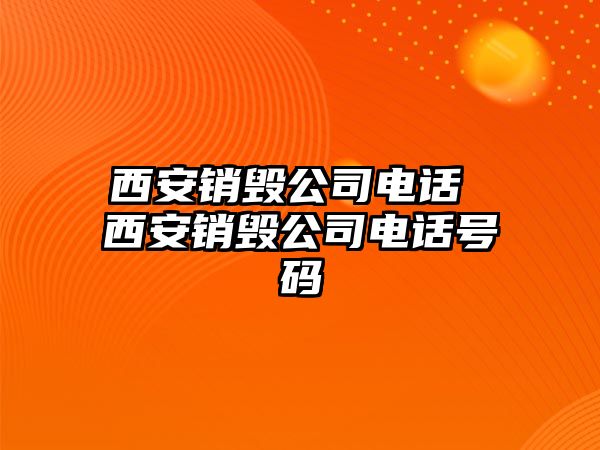 西安销毁公司电话 西安销毁公司电话号码